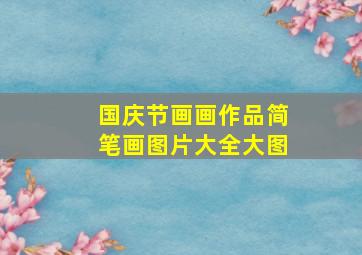 国庆节画画作品简笔画图片大全大图